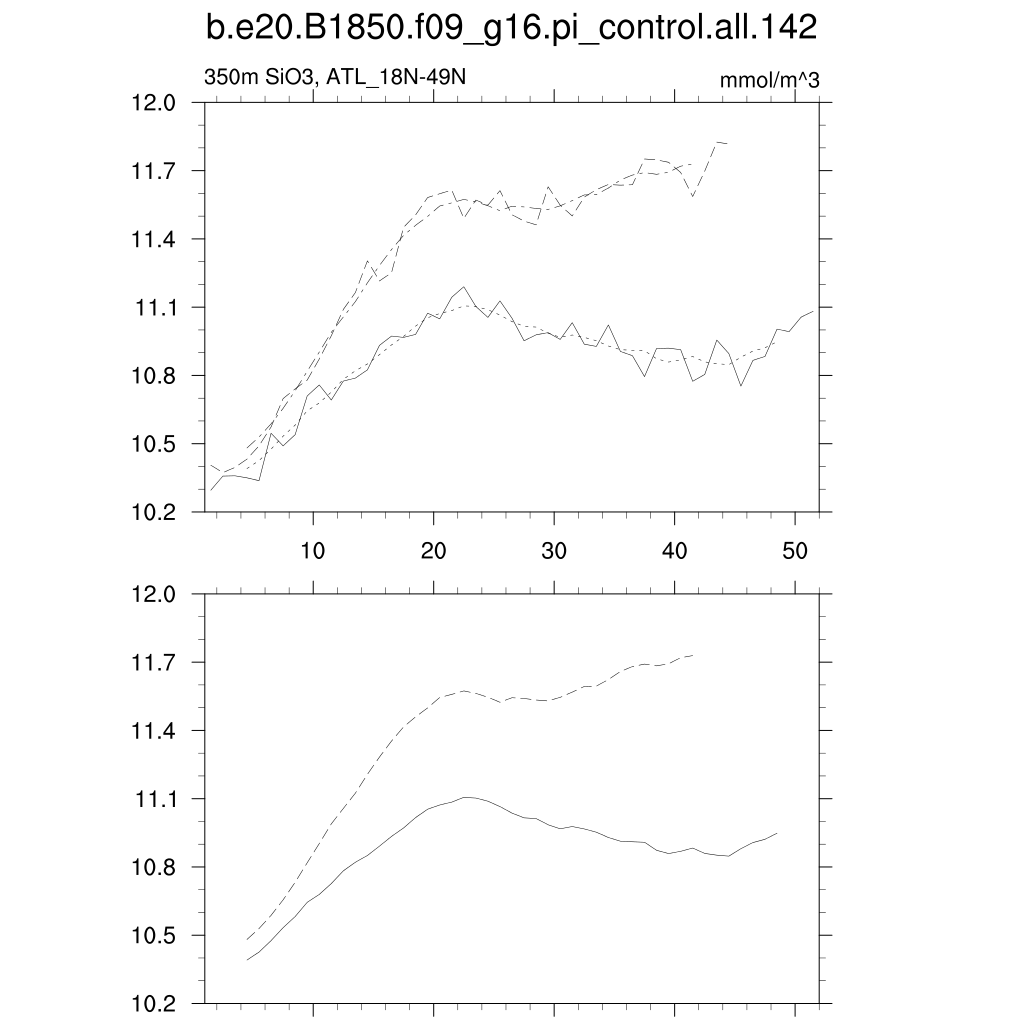 b.e20.B1850.f09_g16.pi_control.all.142

350m SiO3, ATL_18N-49N

mmol/m^3

12.0
11.7
11.4
11.1
10.8
10.5
10.2

10
20
30
40
50

12.0
11.7
11.4
11.1
10.8
10.5
10.2